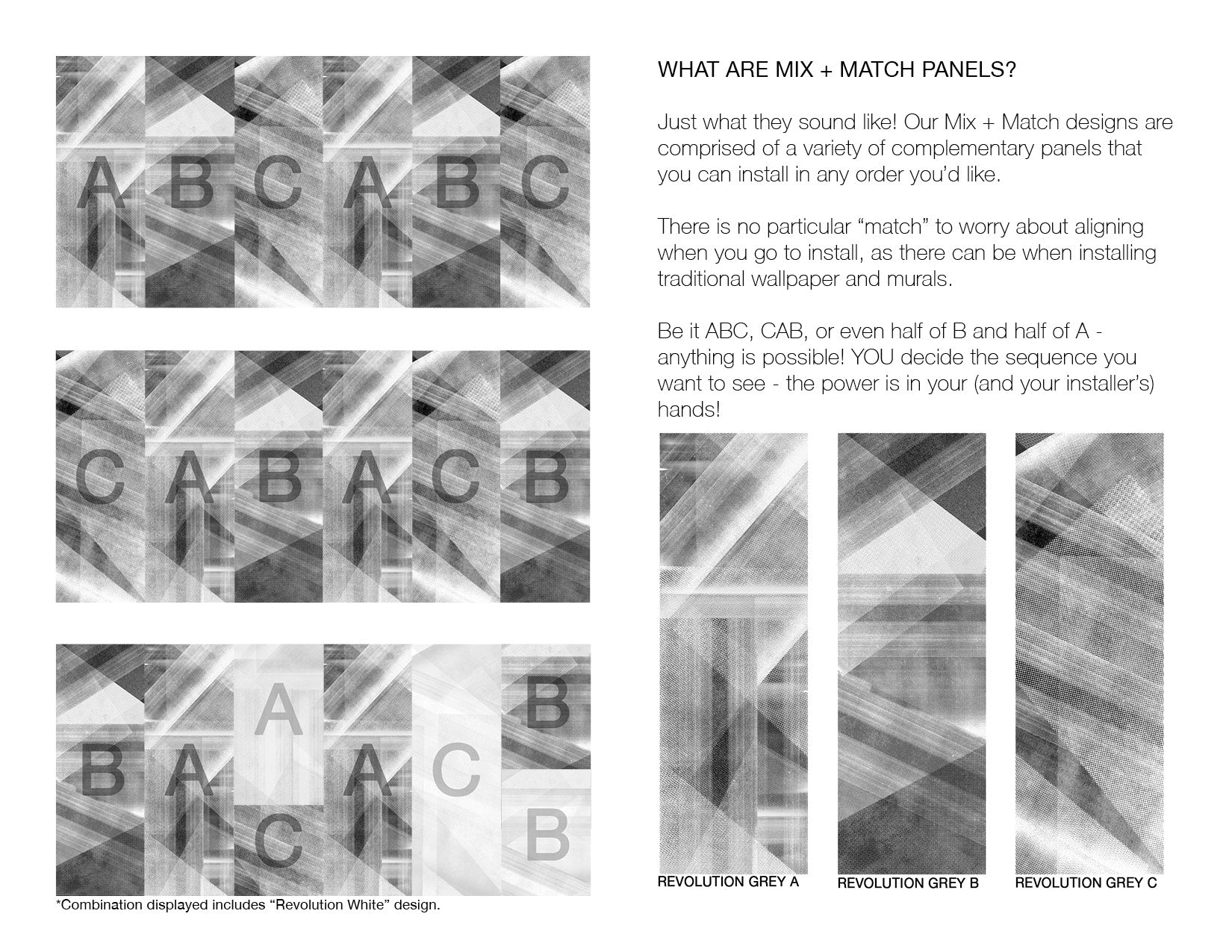 A B C A B C

C A B A C B

B A A C A C B B

*Combination displayed includes “Revolution White” design.

WHAT ARE MIX + MATCH PANELS?

Just what they sound like! Our Mix + Match designs are comprised of a variety of complementary panels that you can install in any order you’d like.

There is no particular “match” to worry about aligning when you go to install, as there can be when installing traditional wallpaper and murals.

Be it ABC, CAB, or even half of B and half of A - anything is possible! YOU decide the sequence you want to see - the power is in your (and your installer’s) hands!

REVOLUTION GREY A

REVOLUTION GREY B

REVOLUTION GREY C